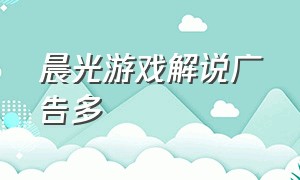 晨光游戏解说广告多